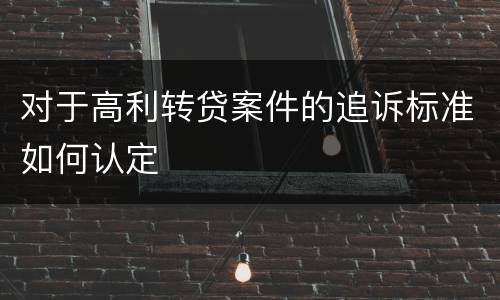 对于高利转贷案件的追诉标准如何认定